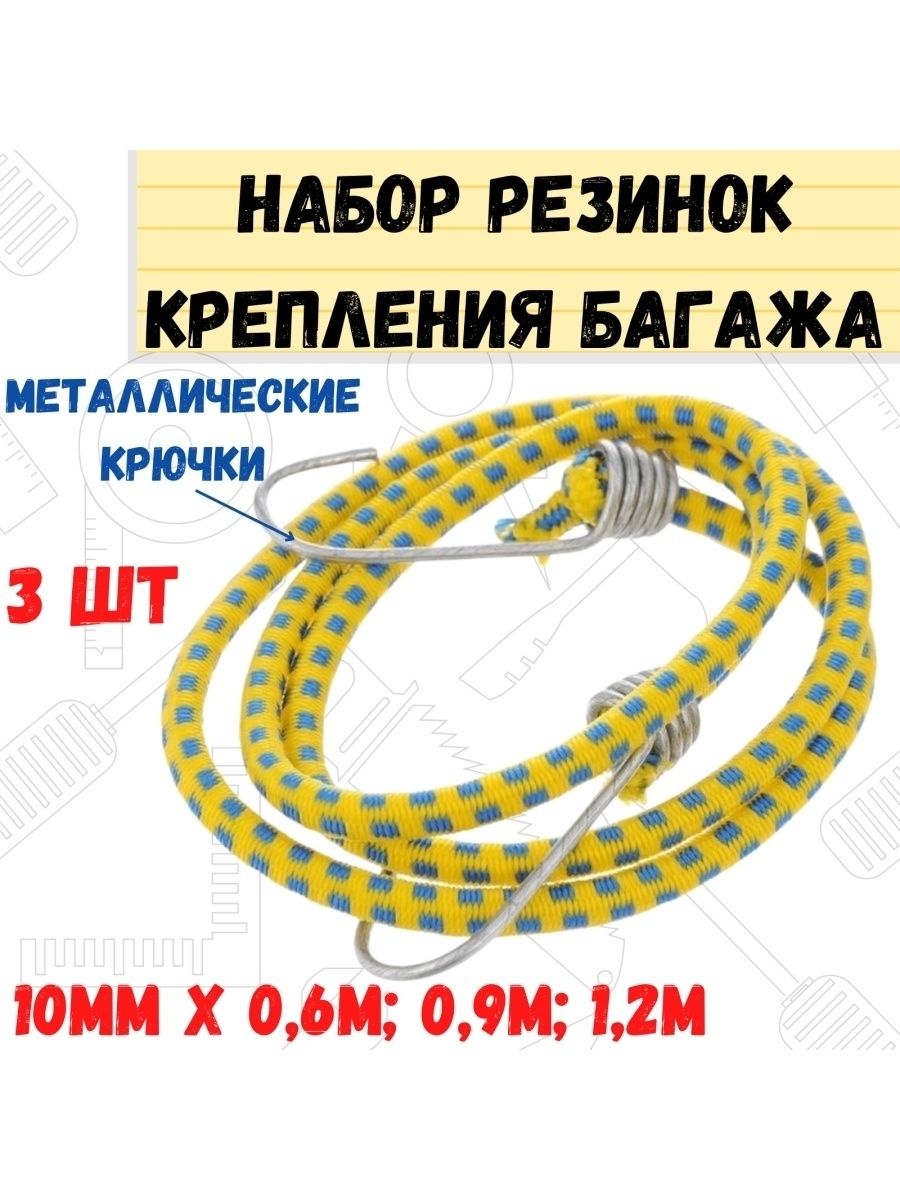 НАБОР РЕЗИНОК КРЕПЛЕНИЯ БАГАЖА

МЕТАЛЛИЧЕСКИЕ КРЮЧКИ

3 ШТ

10ММ Х 0,6М; 0,9М; 1,2М